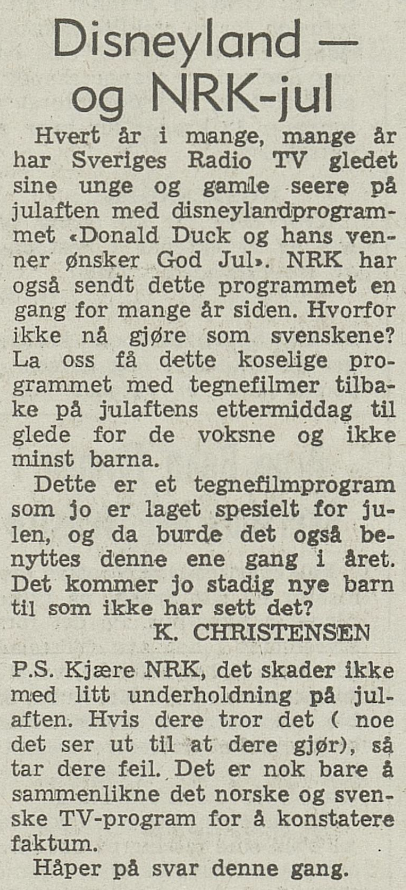 Disneyland — og NRK-jul

Hvert år i mange, mange år har Sveriges Radio TV gledet sine unge og gamle seere på julaften med disneylandprogrammet «Donald Duck og hans venner ønsker God Jul». NRK har også sendt dette programmet en gang for mange år siden. Hvorfor ikke nå gjøre som svenskene? La oss få dette koselige programmet med tegnefilmer tilbake på julaftens ettermiddag til glede for de voksne og ikke minst barna.

Dette er et tegnefilmprogram som jo er laget spesielt for julen, og da burde det også benyttes denne ene gang i året. Det kommer jo stadig nye barn til som ikke har sett det?

K. CHRISTENSEN

P.S. Kjære NRK, det skader ikke med litt underholdning på julaften. Hvis dere tror det ( noe det ser ut til at dere gjør), så tar dere feil. Det er nok bare å sammenlikne det norske og svenske TV-program for å konstatere faktum.

Håper på svar denne gang.